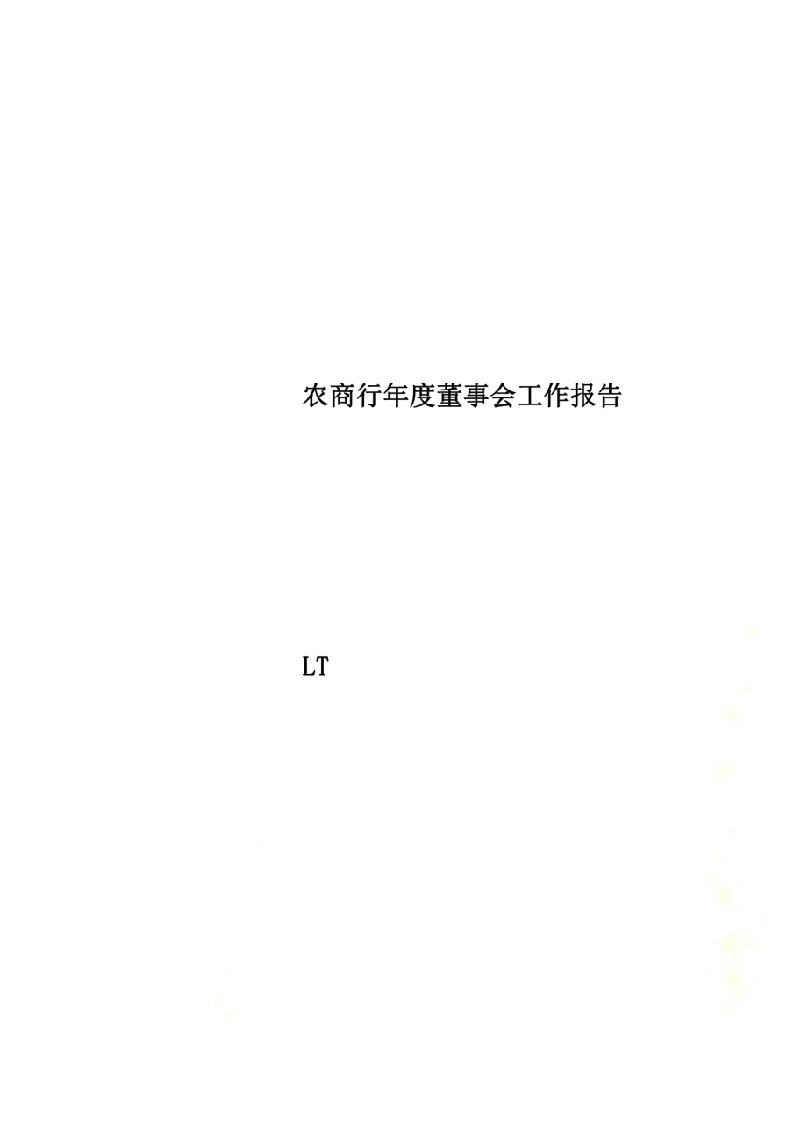 农商行年度董事会工作报告

LT